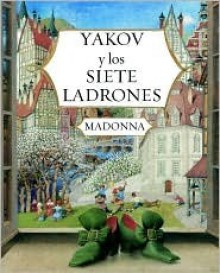 YAKOV
y los
SIETE
LADRONES

MADONNA